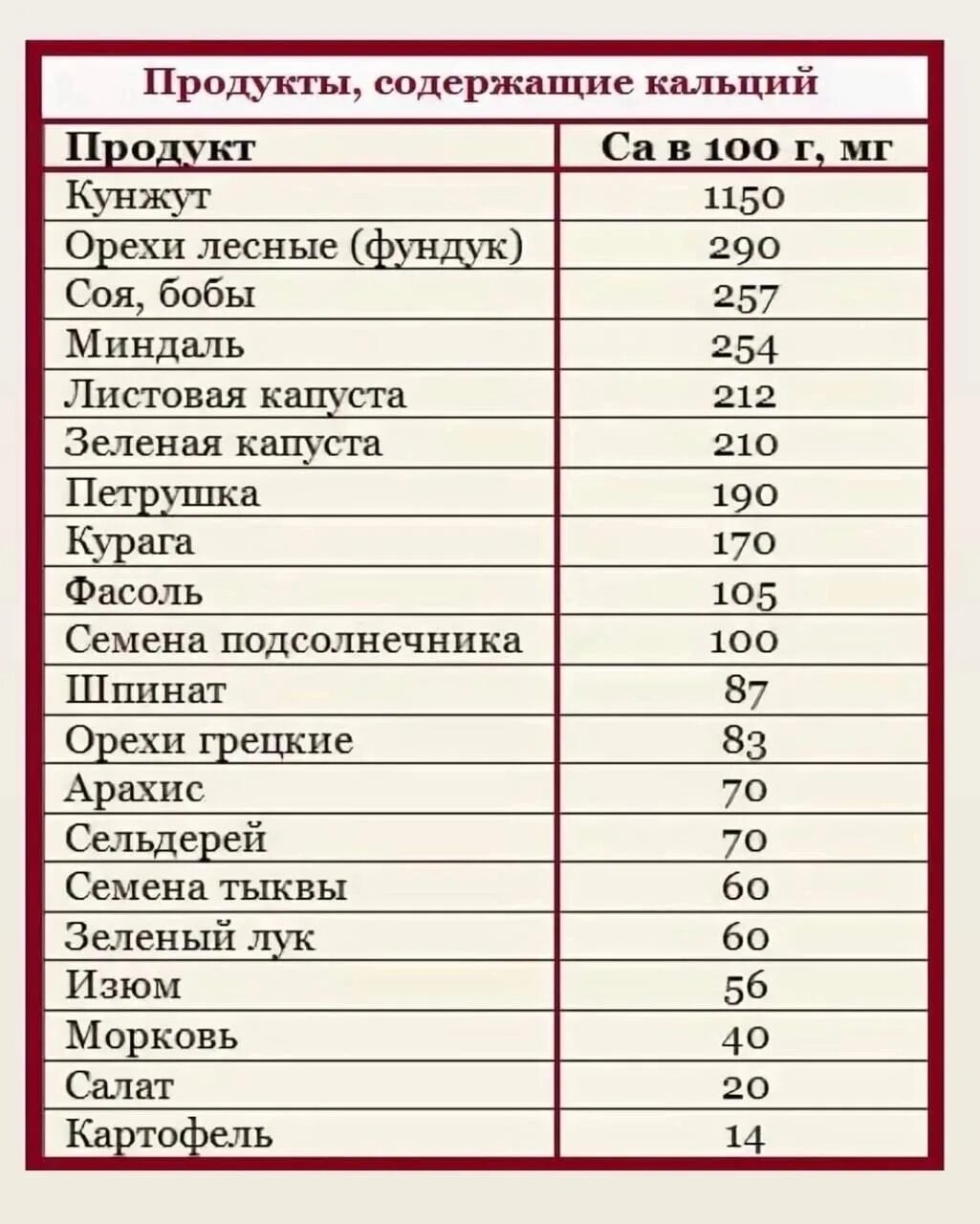 Продукты, содержащие кальций

| Продукт | Са в 100 г, мг |
|---|---|
| Кунжут | 1150 |
| Орехи лесные (фундук) | 290 |
| Соя, бобы | 257 |
| Миндаль | 254 |
| Листовая капуста | 212 |
| Зеленая капуста | 210 |
| Петрушка | 190 |
| Курага | 170 |
| Фасоль | 105 |
| Семена подсолнечника | 100 |
| Шпинат | 87 |
| Орехи грецкие | 83 |
| Арахис | 70 |
| Сельдерей | 70 |
| Семена тыквы | 60 |
| Зеленый лук | 60 |
| Изюм | 56 |
| Морковь | 40 |
| Салат | 20 |
| Картофель | 14 |